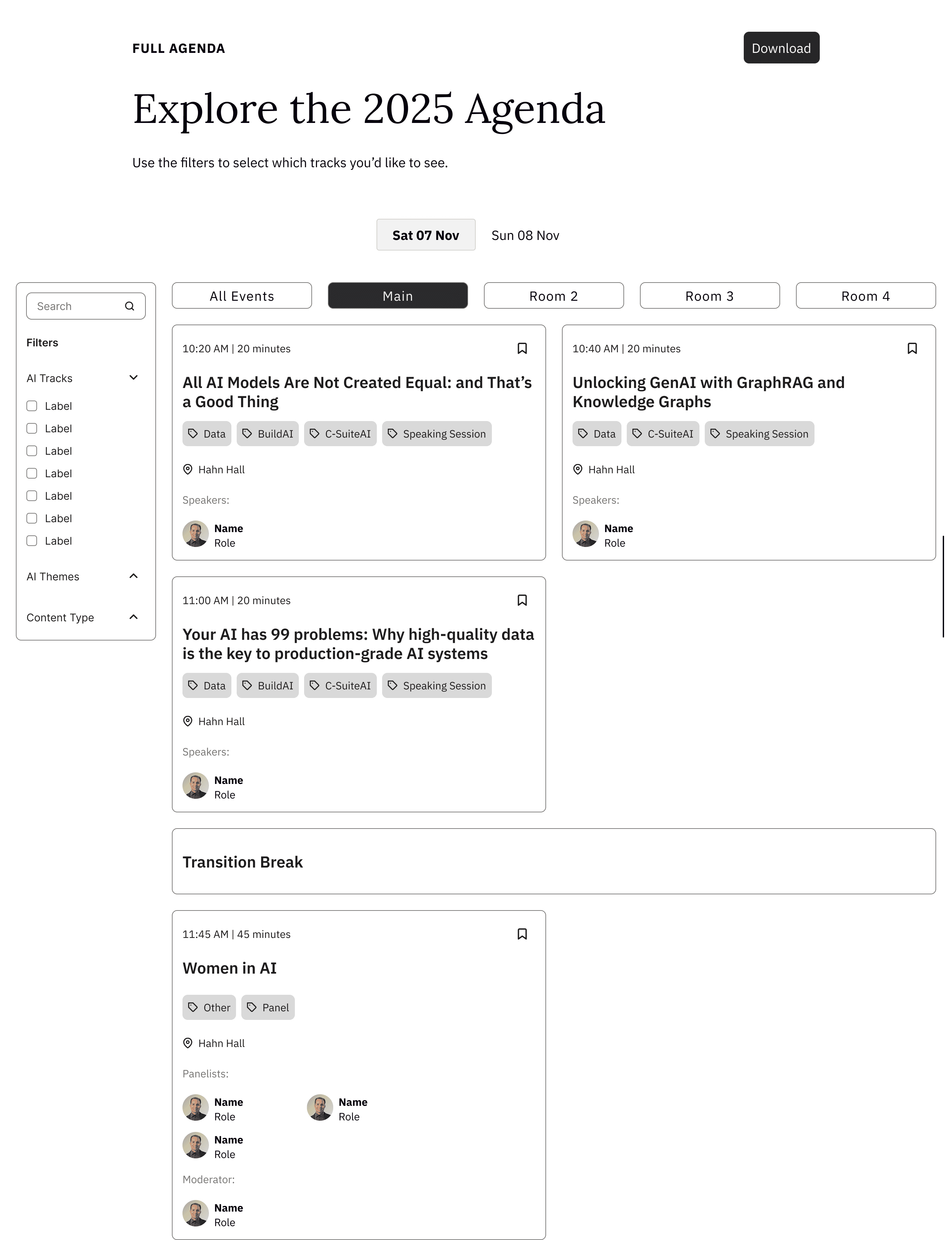 FULL AGENDA

Download

Explore the 2025 Agenda

Use the filters to select which tracks you'd like to see.

Sat 07 Nov
Sun 08 Nov

Search

Filters

AI Tracks

Label
Label
Label
Label
Label
Label
Label

AI Themes

Content Type

All Events
Main
Room 2
Room 3
Room 4

10:20 AM | 20 minutes

All AI Models Are Not Created Equal: and That's a Good Thing

Data
BuildAI
C-SuiteAI
Speaking Session

Hahn Hall

Speakers:

Name
Role

10:40 AM | 20 minutes

Unlocking GenAI with GraphRAG and Knowledge Graphs

Data
C-SuiteAI
Speaking Session

Hahn Hall

Speakers:

Name
Role

11:00 AM | 20 minutes

Your AI has 99 problems: Why high-quality data is the key to production-grade AI systems

Data
BuildAI
C-SuiteAI
Speaking Session

Hahn Hall

Speakers:

Name
Role

Transition Break

11:45 AM | 45 minutes

Women in AI

Other
Panel

Hahn Hall

Panelists:

Name
Role

Name
Role

Name
Role

Moderator:

Name
Role